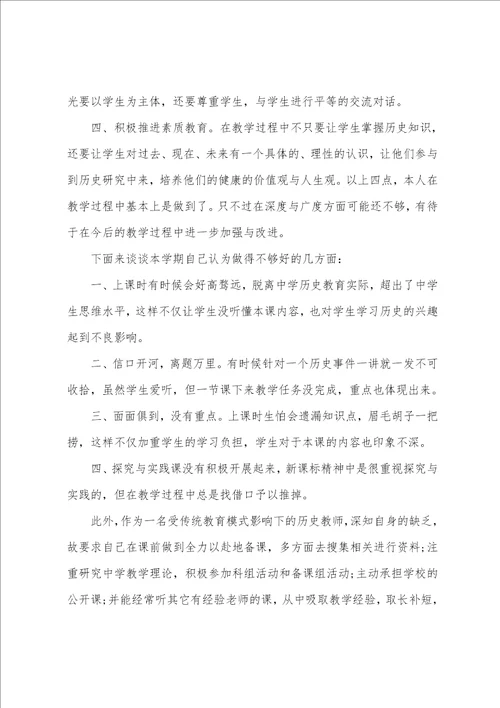 光要以学生为主体，还要尊重学生，与学生进行平等的交流对话。

四、积极推进素质教育。在教学过程中不只要让学生掌握历史知识，还要让学生对过去、现在、未来有一个具体的、理性的认识，让他们参与到历史研究中来，培养他们的健康的价值观与人生观。以上四点，本人在教学过程中基本上是做到了。只不过在深度与广度方面可能还不够，有待于在今后的教学过程中进一步加强与改进。

下面来谈谈本学期自己认为做得不够好的几方面：

一、上课时有时候会好高骛远，脱离中学历史教育实际，超出了中学生思维水平，这样不仅让学生没听懂本课内容，也对学生学习历史的兴趣起到不良影响。

二、信口开河，离题万里。有时候针对一个历史事件一讲就一发不可收拾，虽然学生爱听，但一节课下来教学任务没完成，重点也体现出来。

三、面面俱到，没有重点。上课时生怕会遗漏知识点，眉毛胡子一把捞，这样不仅加重学生的学习负担，学生对于本课的内容也印象不深。

四、探究与实践课没有积极开展起来，新课标精神中是很重视探究与实践的，但在教学过程中总是找借口予以推掉。

此外，作为一名受传统教育模式影响下的历史教师，深知自身的缺乏，故要求自己在课前做到全力以赴地备课，多方面去搜集相关进行资料;注重研究中学教学理论，积极参加科组活动和备课组活动;主动承担学校的公开课;并能经常听其它有经验老师的课，从中吸取教学经验，取长补短，